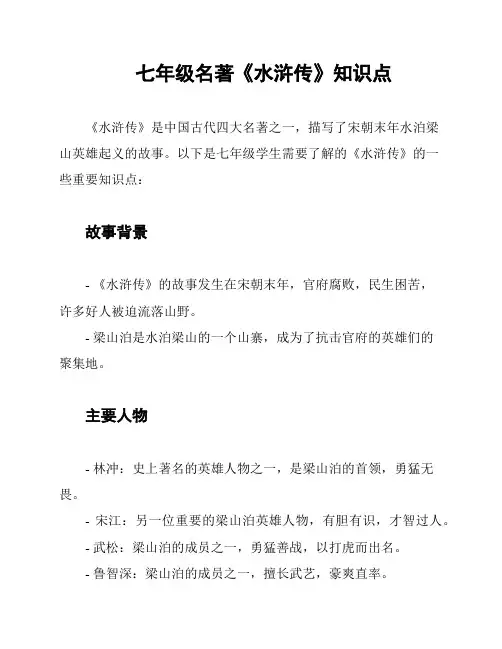 七年级名著《水浒传》知识点

《水浒传》是中国古代四大名著之一，描写了宋朝末年水泊梁山英雄起义的故事。以下是七年级学生需要了解的《水浒传》的一些重要知识点：

故事背景

- 《水浒传》的故事发生在宋朝末年，官府腐败，民生困苦，许多好人被迫流落山野。
- 梁山泊是水泊梁山的一个山寨，成为了抗击官府的英雄们的聚集地。

主要人物

- 林冲：史上著名的英雄人物之一，是梁山泊的首领，勇猛无畏。
- 宋江：另一位重要的梁山泊英雄人物，有胆有识，才智过人。
- 武松：梁山泊的成员之一，勇猛善战，以打虎而出名。
- 鲁智深：梁山泊的成员之一，擅长武艺，豪爽直率。